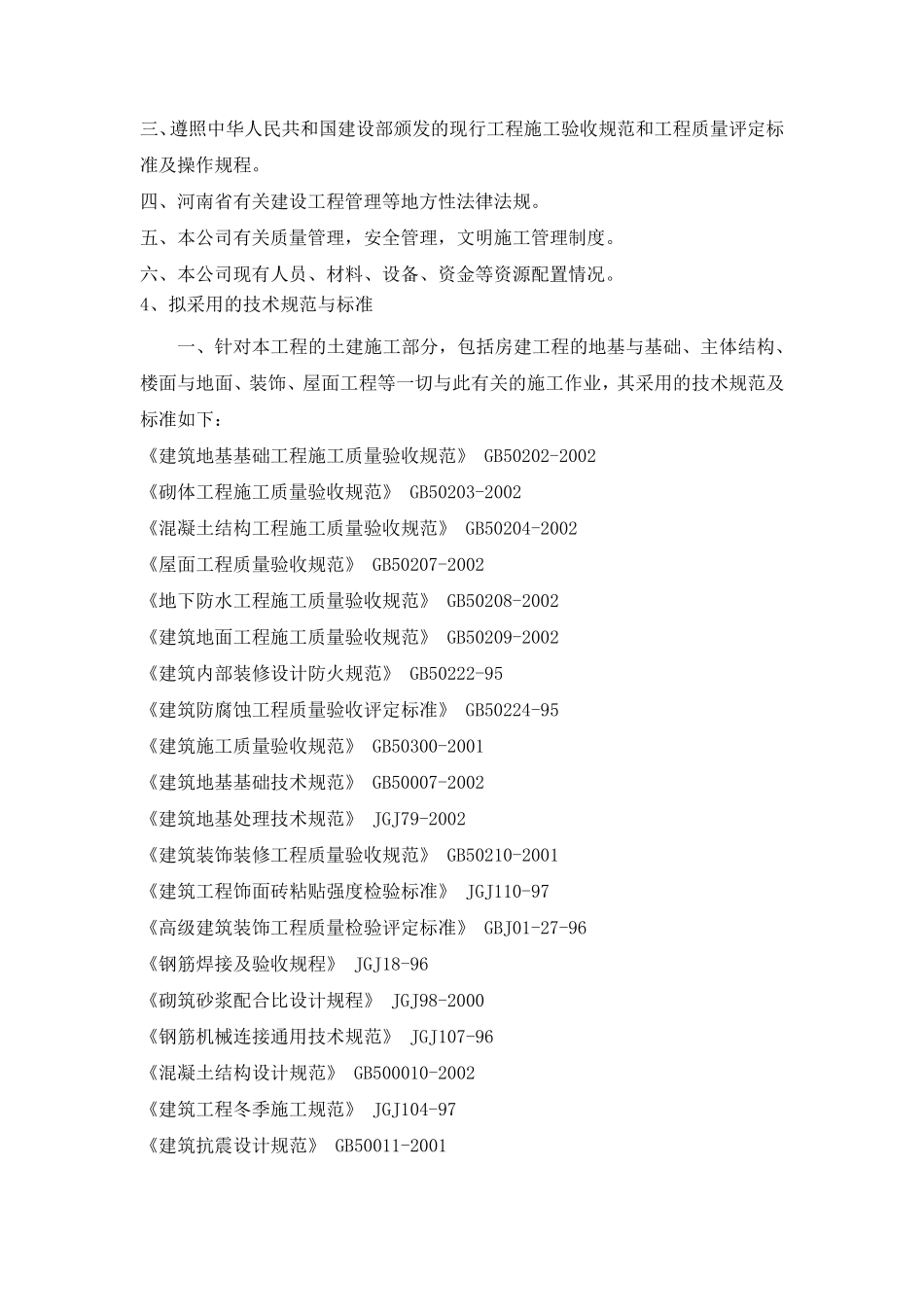 三、遵照中华人民共和国建设部颁发的现行工程施工验收规范和工程质量评定标准及操作规程。

四、河南省有关建设工程管理等地方性法律法规。

五、本公司有关质量管理，安全管理，文明施工管理制度。

六、本公司现有人员、材料、设备、资金等资源配置情况。

4、拟采用的技术规范与标准

一、针对本工程的土建施工部分，包括房建工程的地基与基础、主体结构、楼面与地面、装饰、屋面工程等一切与此有关的施工作业，其采用的技术规范及标准如下：

《建筑地基基础工程施工质量验收规范》 GB50202-2002

《砌体工程施工质量验收规范》 GB50203-2002

《混凝土结构工程施工质量验收规范》 GB50204-2002

《屋面工程质量验收规范》 GB50207-2002

《地下防水工程施工质量验收规范》 GB50208-2002

《建筑地面工程施工质量验收规范》 GB50209-2002

《建筑内部装修设计防火规范》 GB50222-95

《建筑防腐蚀工程质量验收评定标准》 GB50224-95

《建筑施工质量验收规范》 GB50300-2001

《建筑地基基础技术规范》 GB50007-2002

《建筑地基处理技术规范》 JGJ79-2002

《建筑装饰装修工程质量验收规范》 GB50210-2001

《建筑工程饰面砖粘贴强度检验标准》 JGJ110-97

《高级建筑装饰工程质量检验评定标准》 GBJ01-27-96

《钢筋焊接及验收规程》 JGJ18-96

《砌筑砂浆配合比设计规程》 JGJ98-2000

《钢筋机械连接通用技术规范》 JGJ107-96

《混凝土结构设计规范》 GB500010-2002

《建筑工程冬季施工规范》 JGJ104-97

《建筑抗震设计规范》 GB50011-2001